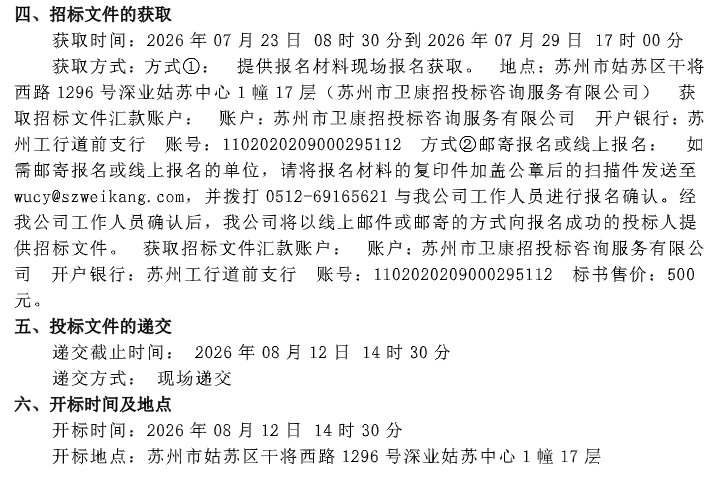 四、招标文件的获取

获取时间：2026 年 07 月 23 日 08 时 30 分到 2026 年 07 月 29 日 17 时 00 分

获取方式：方式①： 提供报名材料现场报名获取。 地点：苏州市姑苏区干将西路 1296 号深业姑苏中心 1 幢 17 层（苏州市卫康招投标咨询服务有限公司） 获取招标文件汇款账户： 账户：苏州市卫康招投标咨询服务有限公司 开户银行：苏州工行道前支行 账号：1102020209000295112 方式②邮寄报名或线上报名： 如需邮寄报名或线上报名的单位，请将报名材料的复印件加盖公章后的扫描件发送至 wucy@szweikang.com，并拨打 0512-69165621 与我公司工作人员进行报名确认。经我公司工作人员确认后，我公司将以线上邮件或邮寄的方式向报名成功的投标人提供招标文件。 获取招标文件汇款账户： 账户：苏州市卫康招投标咨询服务有限公司 开户银行：苏州工行道前支行 账号：1102020209000295112 标书售价：500 元。

五、投标文件的递交

递交截止时间： 2026 年 08 月 12 日 14 时 30 分

递交方式： 现场递交

六、开标时间及地点

开标时间：2026 年 08 月 12 日 14 时 30 分

开标地点：苏州市姑苏区干将西路 1296 号深业姑苏中心 1 幢 17 层